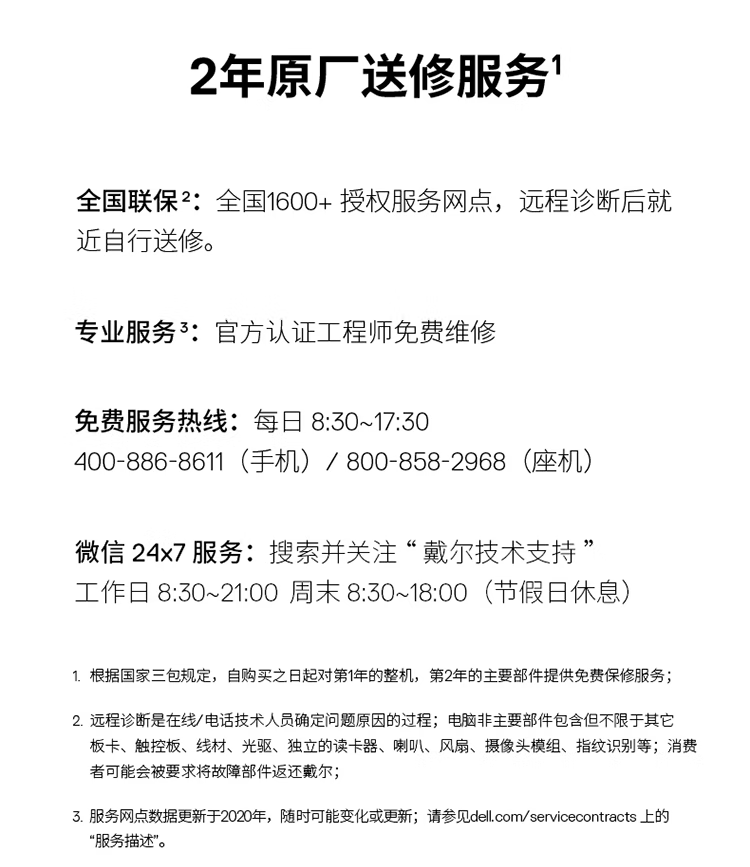 2年原厂送修服务$^1$

全国联保$^2$：全国1600+ 授权服务网点，远程诊断后就近自行送修。

专业服务$^3$：官方认证工程师免费维修

免费服务热线：每日 8:30~17:30
400-886-8611（手机）/ 800-858-2968（座机）

微信 24x7 服务：搜索并关注“ 戴尔技术支持 ”
工作日 8:30~21:00 周末 8:30~18:00（节假日休息）

1. 根据国家三包规定，自购买之日起对第1年的整机，第2年的主要部件提供免费保修服务；

2. 远程诊断是在线/电话技术人员确定问题原因的过程；电脑非主要部件包含但不限于其它板卡、触控板、线材、光驱、独立的读卡器、喇叭、风扇、摄像头模组、指纹识别等；消费者可能会被要求将故障部件返还戴尔；

3. 服务网点数据更新于2020年，随时可能变化或更新；请参见dell.com/servicecontracts 上的“服务描述”。